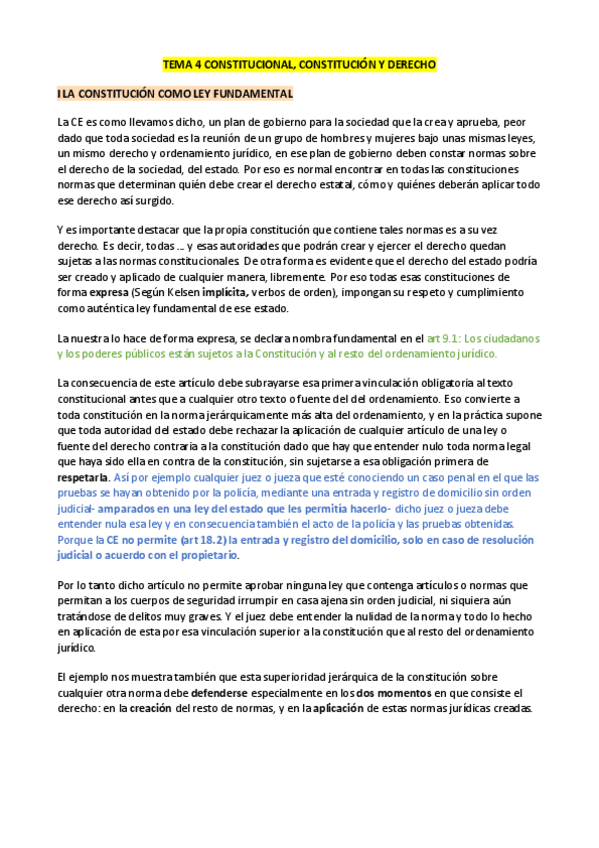 TEMA 4 CONSTITUCIONAL, CONSTITUCIÓN Y DERECHO

I LA CONSTITUCIÓN COMO LEY FUNDAMENTAL

La CE es como llevamos dicho, un plan de gobierno para la sociedad que la crea y aprueba, peor dado que toda sociedad es la reunión de un grupo de hombres y mujeres bajo unas mismas leyes, un mismo derecho y ordenamiento jurídico, en ese plan de gobierno deben constar normas sobre el derecho de la sociedad, del estado. Por eso es normal encontrar en todas las constituciones normas que determinan quién debe crear el derecho estatal, cómo y quiénes deberán aplicar todo ese derecho así surgido.

Y es importante destacar que la propia constitución que contiene tales normas es a su vez derecho. Es decir, todas ... y esas autoridades que podrán crear y ejercer el derecho quedan sujetas a las normas constitucionales. De otra forma es evidente que el derecho del estado podría ser creado y aplicado de cualquier manera, libremente. Por eso todas esas constituciones de forma expresa (Según Kelsen implícita, verbos de orden), impongan su respeto y cumplimiento como auténtica ley fundamental de ese estado.

La nuestra lo hace de forma expresa, se declara nombra fundamental en el art 9.1: Los ciudadanos y los poderes públicos están sujetos a la Constitución y al resto del ordenamiento jurídico.

La consecuencia de este artículo debe subrayarse esa primera vinculación obligatoria al texto constitucional antes que a cualquier otro texto o fuente del del ordenamiento. Eso convierte a toda constitución en la norma jerárquicamente más alta del ordenamiento, y en la práctica supone que toda autoridad del estado debe rechazar la aplicación de cualquier artículo de una ley o fuente del derecho contraria a la constitución dado que hay que entender nulo toda norma legal que haya sido ella en contra de la constitución, sin sujetarse a esa obligación primera de respetarla. Así por ejemplo cualquier juez o jueza que esté conociendo un caso penal en el que las pruebas se hayan obtenido por la policía, mediante una entrada y registro de domicilio sin orden judicial- amparados en una ley del estado que les permitía hacerlo- dicho juez o jueza debe entender nula esa ley y en consecuencia también el acto de la policía y las pruebas obtenidas. Porque la CE no permite (art 18.2) la entrada y registro del domicilio, solo en caso de resolución judicial o acuerdo con el propietario.

Por lo tanto dicho artículo no permite aprobar ninguna ley que contenga artículos o normas que permitan a los cuerpos de seguridad irrumpir en casa ajena sin orden judicial, ni siquiera aún tratándose de delitos muy graves. Y el juez debe entender la nulidad de la norma y todo lo hecho en aplicación de esta por esa vinculación superior a la constitución que al resto del ordenamiento jurídico.

El ejemplo nos muestra también que esta superioridad jerárquica de la constitución sobre cualquier otra norma debe defenderse especialmente en los dos momentos en que consiste el derecho: en la creación del resto de normas, y en la aplicación de estas normas jurídicas creadas.